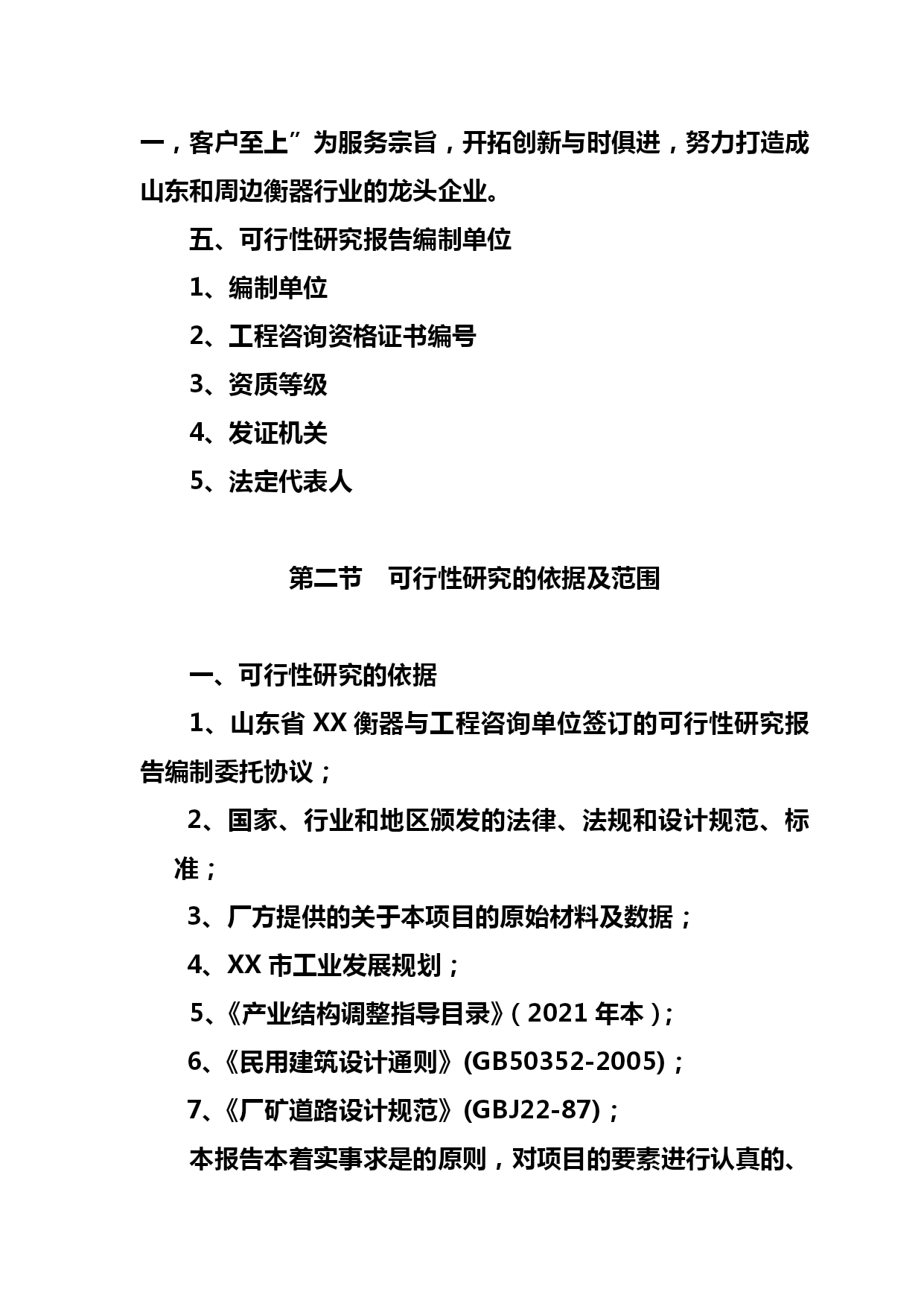 一，客户至上”为服务宗旨，开拓创新与时俱进，努力打造成山东和周边衡器行业的龙头企业。

五、可行性研究报告编制单位

1、编制单位

2、工程咨询资格证书编号

3、资质等级

4、发证机关

5、法定代表人

第二节　可行性研究的依据及范围

一、可行性研究的依据

1、山东省 XX 衡器与工程咨询单位签订的可行性研究报告编制委托协议；

2、国家、行业和地区颁发的法律、法规和设计规范、标准；

3、厂方提供的关于本项目的原始材料及数据；

4、XX 市工业发展规划；

5、《产业结构调整指导目录》（2021 年本）；

6、《民用建筑设计通则》(GB50352-2005)；

7、《厂矿道路设计规范》(GBJ22-87)；

本报告本着实事求是的原则，对项目的要素进行认真的、